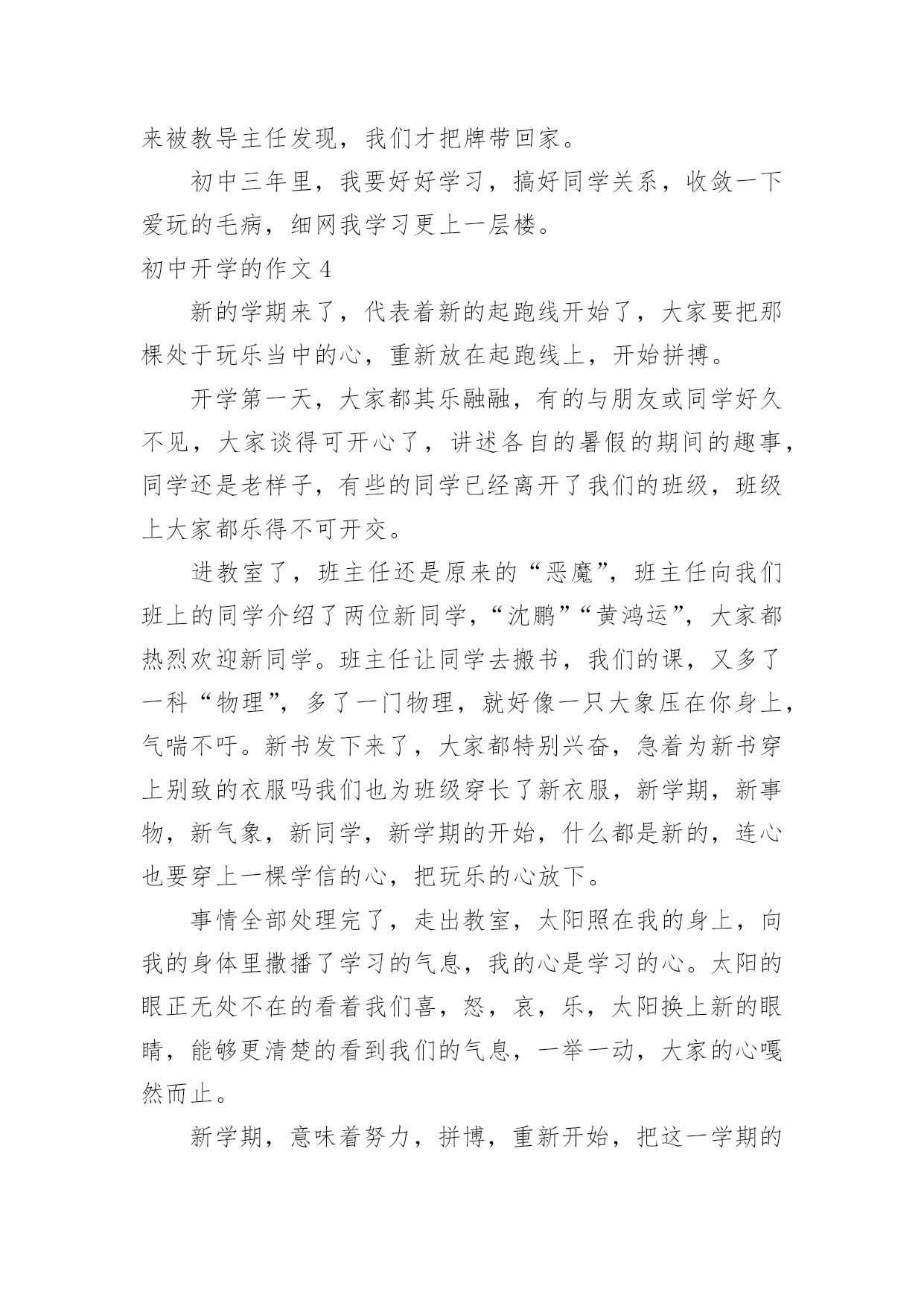 来被教导主任发现，我们才把牌带回家。

初中三年里，我要好好学习，搞好同学关系，收敛一下爱玩的毛病，细网我学习更上一层楼。

初中开学的作文 4

新的学期来了，代表着新的起跑线开始了，大家要把那棵处于玩乐当中的心，重新放在起跑线上，开始拼搏。

开学第一天，大家都其乐融融，有的与朋友或同学好久不见，大家谈得可开心了，讲述各自的暑假的期间的趣事，同学还是老样子，有些的同学已经离开了我们的班级，班级上大家都乐得不可开交。

进教室了，班主任还是原来的“恶魔”，班主任向我们班上的同学介绍了两位新同学，“沈鹏”“黄鸿运”，大家都热烈欢迎新同学。班主任让同学去搬书，我们的课，又多了一科“物理”，多了一门物理，就好像一只大象压在你身上，气喘不吁。新书发下来了，大家都特别兴奋，急着为新书穿上别致的衣服吗我们也为班级穿长了新衣服，新学期，新事物，新气象，新同学，新学期的开始，什么都是新的，连心也要穿上一棵学信的心，把玩乐的心放下。

事情全部处理完了，走出教室，太阳照在我的身上，向我的身体里撒播了学习的气息，我的心是学习的心。太阳的眼正无处不在的看着我们喜，怒，哀，乐，太阳换上新的眼睛，能够更清楚的看到我们的气息，一举一动，大家的心嘎然而止。

新学期，意味着努力，拼博，重新开始，把这一学期的